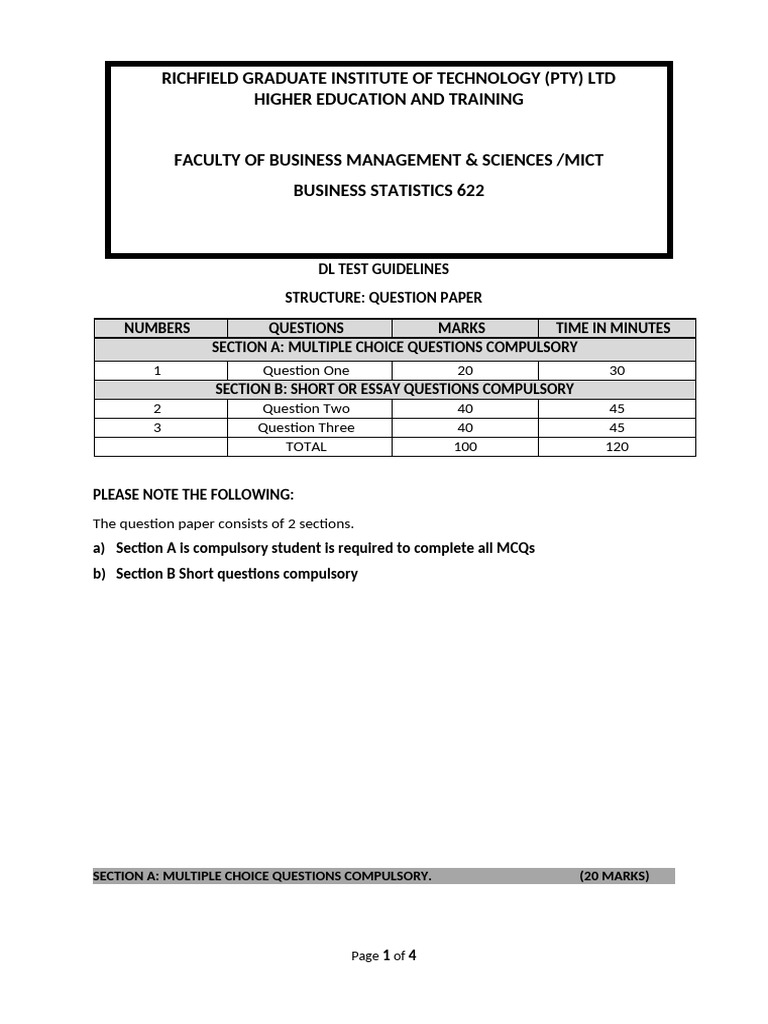 RICHFIELD GRADUATE INSTITUTE OF TECHNOLOGY (PTY) LTD
HIGHER EDUCATION AND TRAINING

FACULTY OF BUSINESS MANAGEMENT & SCIENCES /MICT

BUSINESS STATISTICS 622

DL TEST GUIDELINES

STRUCTURE: QUESTION PAPER

| NUMBERS | QUESTIONS | MARKS | TIME IN MINUTES |
|---|---|---|---|
| SECTION A: MULTIPLE CHOICE QUESTIONS COMPULSORY | | | |
| 1 | Question One | 20 | 30 |
| SECTION B: SHORT OR ESSAY QUESTIONS COMPULSORY | | | |
| 2 | Question Two | 40 | 45 |
| 3 | Question Three | 40 | 45 |
| | TOTAL | 100 | 120 |

PLEASE NOTE THE FOLLOWING:

The question paper consists of 2 sections.

a) Section A is compulsory student is required to complete all MCQs

b) Section B Short questions compulsory

SECTION A: MULTIPLE CHOICE QUESTIONS COMPULSORY. (20 MARKS)

Page 1 of 4